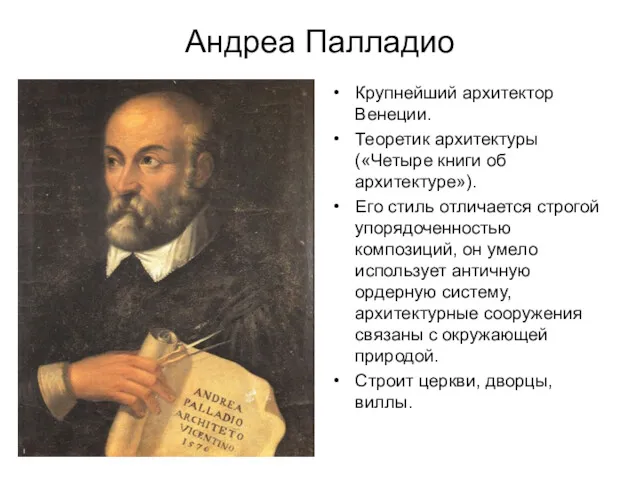 Андреа Палладио

ANDREA PALLADIO ARCHITETO VICENTINO 1576

• Крупнейший архитектор Венеции.
• Теоретик архитектуры («Четыре книги об архитектуре»).
• Его стиль отличается строгой упорядоченностью композиций, он умело использует античную ордерную систему, архитектурные сооружения связаны с окружающей природой.
• Строит церкви, дворцы, виллы.